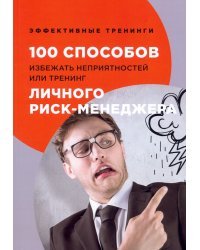 ЭФФЕКТИВНЫЕ ТРЕНИНГИ

100 СПОСОБОВ
ИЗБЕЖАТЬ НЕПРИЯТНОСТЕЙ
ИЛИ ТРЕНИНГ
ЛИЧНОГО
РИСК-МЕНЕДЖЕРА